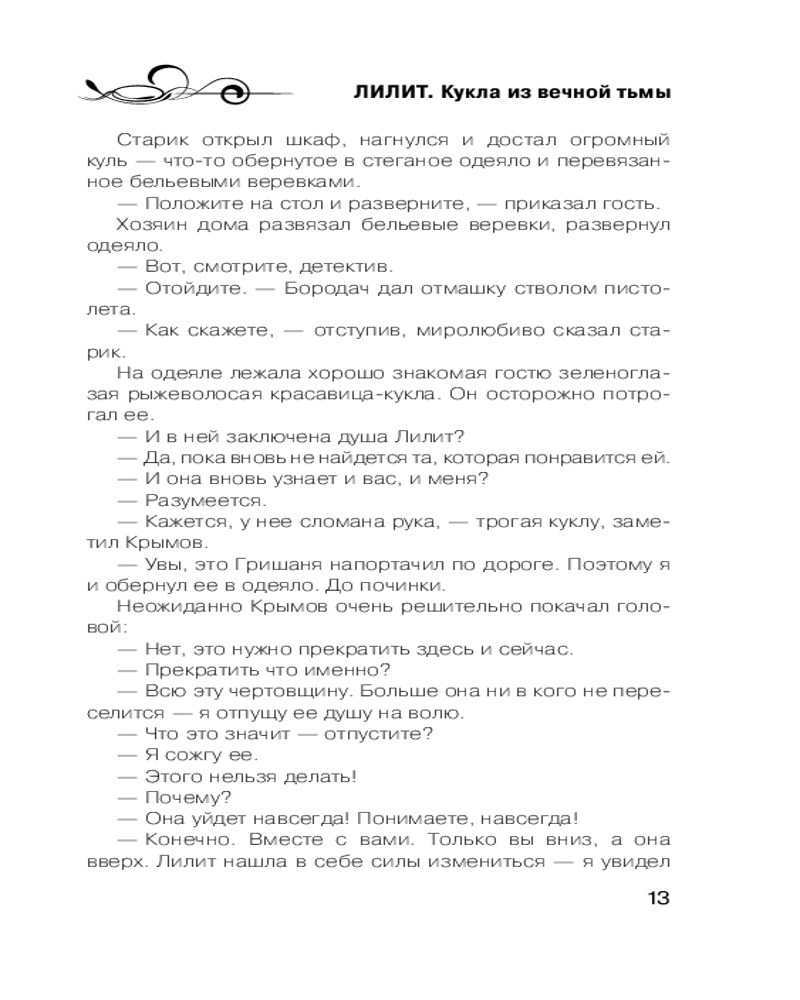 ЛИЛИТ. Кукла из вечной тьмы

Старик открыл шкаф, нагнулся и достал огромный куль — что-то обернутое в стеганое одеяло и перевязанное бельевыми веревками.

— Положите на стол и разверните, — приказал гость.

Хозяин дома развязал бельевые веревки, развернул одеяло.

— Вот, смотрите, детектив.

— Отойдите. — Бородач дал отмашку стволом пистолета.

— Как скажете, — отступив, миролюбиво сказал старик.

На одеяле лежала хорошо знакомая гостю зеленоглазая рыжеволосая красавица-кукла. Он осторожно потрогал ее.

— И в ней заключена душа Лилит?

— Да, пока вновь не найдется та, которая понравится ей.

— И она вновь узнает и вас, и меня?

— Разумеется.

— Кажется, у нее сломана рука, — трогая куклу, заметил Крымов.

— Увы, это Гришаня напортачил по дороге. Поэтому я и обернул ее в одеяло. До починки.

Неожиданно Крымов очень решительно покачал головой:

— Нет, это нужно прекратить здесь и сейчас.

— Прекратить что именно?

— Всю эту чертовщину. Больше она ни в кого не переселится — я отпущу ее душу на волю.

— Что это значит — отпустите?

— Я сожгу ее.

— Этого нельзя делать!

— Почему?

— Она уйдет навсегда! Понимаете, навсегда!

— Конечно. Вместе с вами. Только вы вниз, а она вверх. Лилит нашла в себе силы измениться — я увидел

13